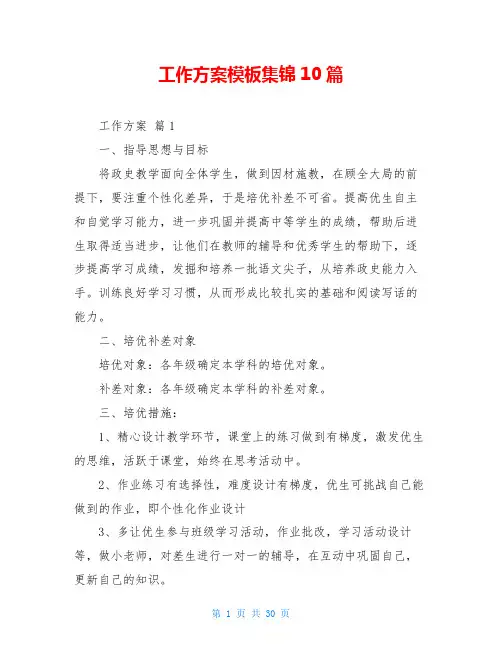 工作方案模板集锦10篇

工作方案 篇1

一、指导思想与目标

将政史教学面向全体学生，做到因材施教，在顾全大局的前提下，要注重个性化差异，于是培优补差不可省。提高优生自主和自觉学习能力，进一步巩固并提高中等学生的成绩，帮助后进生取得适当进步，让他们在教师的辅导和优秀学生的帮助下，逐步提高学习成绩，发掘和培养一批语文尖子，从培养政史能力入手。训练良好学习习惯，从而形成比较扎实的基础和阅读写话的能力。

二、培优补差对象

培优对象：各年级确定本学科的培优对象。

补差对象：各年级确定本学科的补差对象。

三、培优措施：

1、精心设计教学环节，课堂上的练习做到有梯度，激发优生的思维，活跃于课堂，始终在思考活动中。

2、作业练习有选择性，难度设计有梯度，优生可挑战自己能做到的作业，即个性化作业设计

3、多让优生参与班级学习活动，作业批改，学习活动设计等，做小老师，对差生进行一对一的辅导，在互动中巩固自己，更新自己的知识。

第 1 页 共 30 页